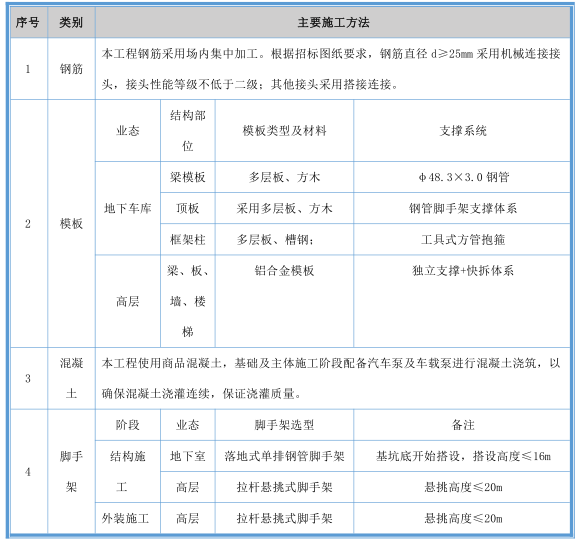 | 序号 | 类别 | 主要施工方法 | | | |
|---|---|---|---|---|---|
| 1 | 钢筋 | 本工程钢筋采用场内集中加工。根据招标图纸要求，钢筋直径 d≥25mm 采用机械连接接头，接头性能等级不低于二级；其他接头采用搭接连接。 | | | |
| 2 | 模板 | 业态 | 结构部位 | 模板类型及材料 | 支撑系统 |
| | | 地下车库 | 梁模板 | 多层板、方木 | φ48.3×3.0 钢管 |
| | | | 顶板 | 采用多层板、方木 | 钢管脚手架支撑体系 |
| | | | 框架柱 | 多层板、槽钢; | 工具式方管抱箍 |
| | | 高层 | 梁、板、墙、楼梯 | 铝合金模板 | 独立支撑+快拆体系 |
| 3 | 混凝土 | 本工程使用商品混凝土，基础及主体施工阶段配备汽车泵及车载泵进行混凝土浇筑，以确保混凝土浇灌连续，保证浇灌质量。 | | | |
| 4 | 脚手架 | 阶段 | 业态 | 脚手架选型 | 备注 |
| | | 结构施工 | 地下室 | 落地式单排钢管脚手架 | 基坑底开始搭设，搭设高度≤16m |
| | | | 高层 | 拉杆悬挑式脚手架 | 悬挑高度≤20m |
| | | 外装施工 | 高层 | 拉杆悬挑式脚手架 | 悬挑高度≤20m |